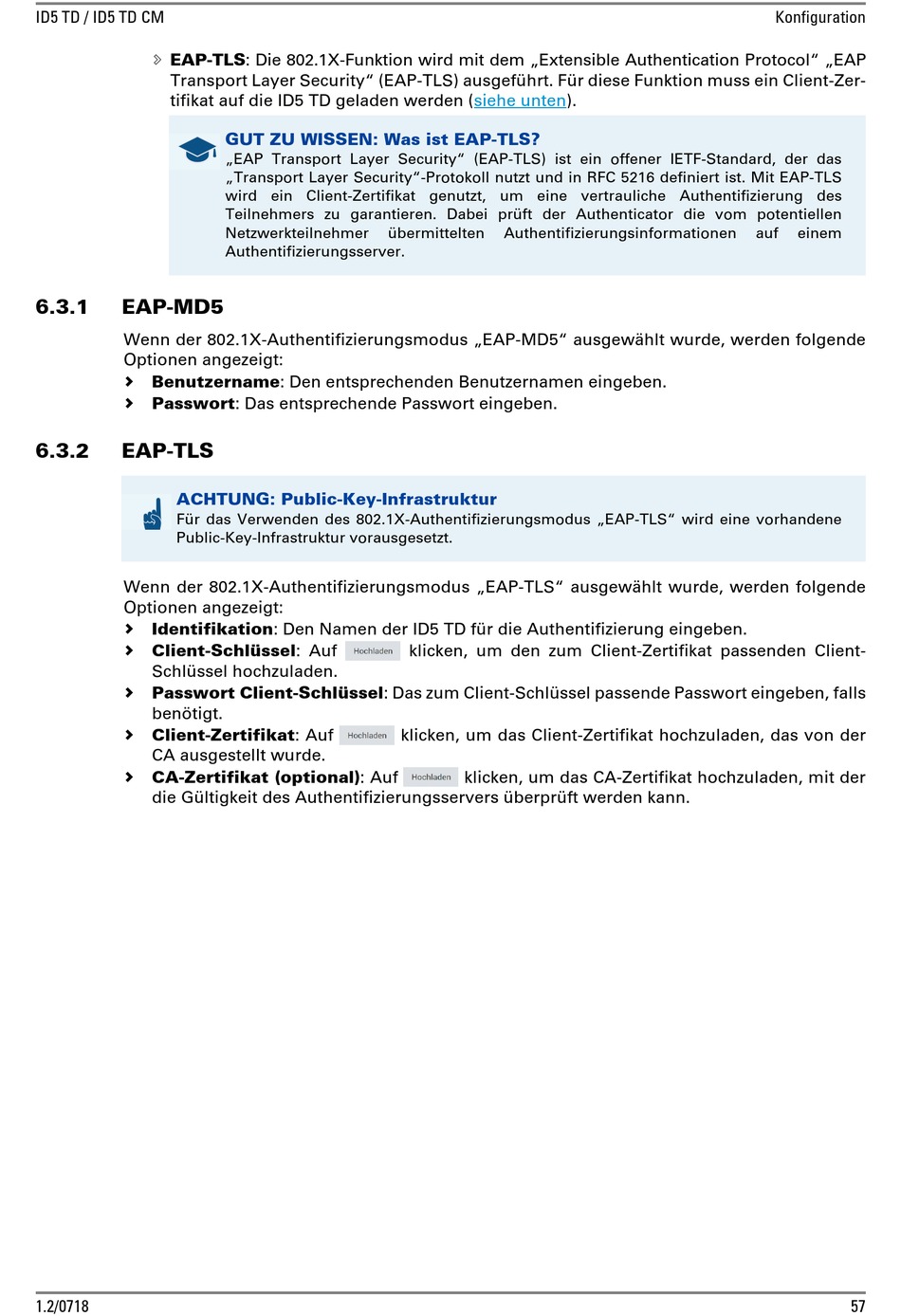 ID5 TD / ID5 TD CM

Konfiguration

EAP-TLS: Die 802.1X-Funktion wird mit dem „Extensible Authentication Protocol“ „EAP Transport Layer Security“ (EAP-TLS) ausgeführt. Für diese Funktion muss ein Client-Zertifikat auf die ID5 TD geladen werden (siehe unten).

GUT ZU WISSEN: Was ist EAP-TLS?
„EAP Transport Layer Security“ (EAP-TLS) ist ein offener IETF-Standard, der das „Transport Layer Security“-Protokoll nutzt und in RFC 5216 definiert ist. Mit EAP-TLS wird ein Client-Zertifikat genutzt, um eine vertrauliche Authentifizierung des Teilnehmers zu garantieren. Dabei prüft der Authenticator die vom potentiellen Netzwerkteilnehmer übermittelten Authentifizierungsinformationen auf einem Authentifizierungsserver.

6.3.1 EAP-MD5

Wenn der 802.1X-Authentifizierungsmodus „EAP-MD5“ ausgewählt wurde, werden folgende Optionen angezeigt:
Benutzername: Den entsprechenden Benutzernamen eingeben.
Passwort: Das entsprechende Passwort eingeben.

6.3.2 EAP-TLS

ACHTUNG: Public-Key-Infrastruktur
Für das Verwenden des 802.1X-Authentifizierungsmodus „EAP-TLS“ wird eine vorhandene Public-Key-Infrastruktur vorausgesetzt.

Wenn der 802.1X-Authentifizierungsmodus „EAP-TLS“ ausgewählt wurde, werden folgende Optionen angezeigt:
Identifikation: Den Namen der ID5 TD für die Authentifizierung eingeben.
Client-Schlüssel: Auf Hochladen klicken, um den zum Client-Zertifikat passenden Client-Schlüssel hochzuladen.
Passwort Client-Schlüssel: Das zum Client-Schlüssel passende Passwort eingeben, falls benötigt.
Client-Zertifikat: Auf Hochladen klicken, um das Client-Zertifikat hochzuladen, das von der CA ausgestellt wurde.
CA-Zertifikat (optional): Auf Hochladen klicken, um das CA-Zertifikat hochzuladen, mit der die Gültigkeit des Authentifizierungsservers überprüft werden kann.

1.2/0718

57